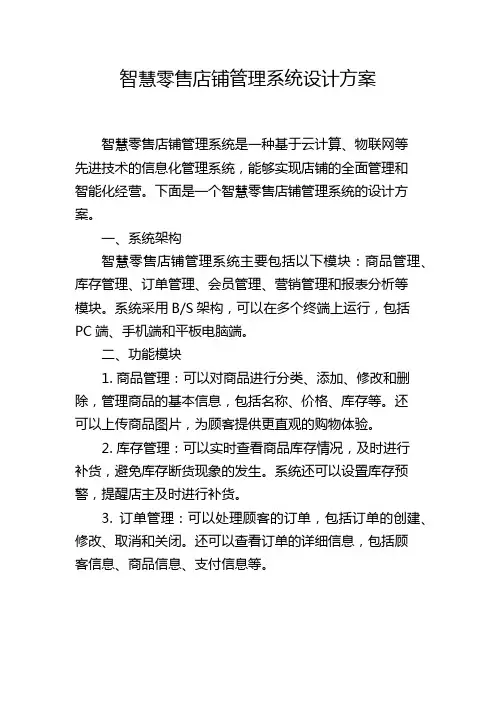 智慧零售店铺管理系统设计方案

智慧零售店铺管理系统是一种基于云计算、物联网等先进技术的信息化管理系统，能够实现店铺的全面管理和智能化经营。下面是一个智慧零售店铺管理系统的设计方案。

一、系统架构

智慧零售店铺管理系统主要包括以下模块：商品管理、库存管理、订单管理、会员管理、营销管理和报表分析等模块。系统采用 B/S 架构，可以在多个终端上运行，包括 PC 端、手机端和平板电脑端。

二、功能模块

1. 商品管理：可以对商品进行分类、添加、修改和删除，管理商品的基本信息，包括名称、价格、库存等。还可以上传商品图片，为顾客提供更直观的购物体验。

2. 库存管理：可以实时查看商品库存情况，及时进行补货，避免库存断货现象的发生。系统还可以设置库存预警，提醒店主及时进行补货。

3. 订单管理：可以处理顾客的订单，包括订单的创建、修改、取消和关闭。还可以查看订单的详细信息，包括顾客信息、商品信息、支付信息等。